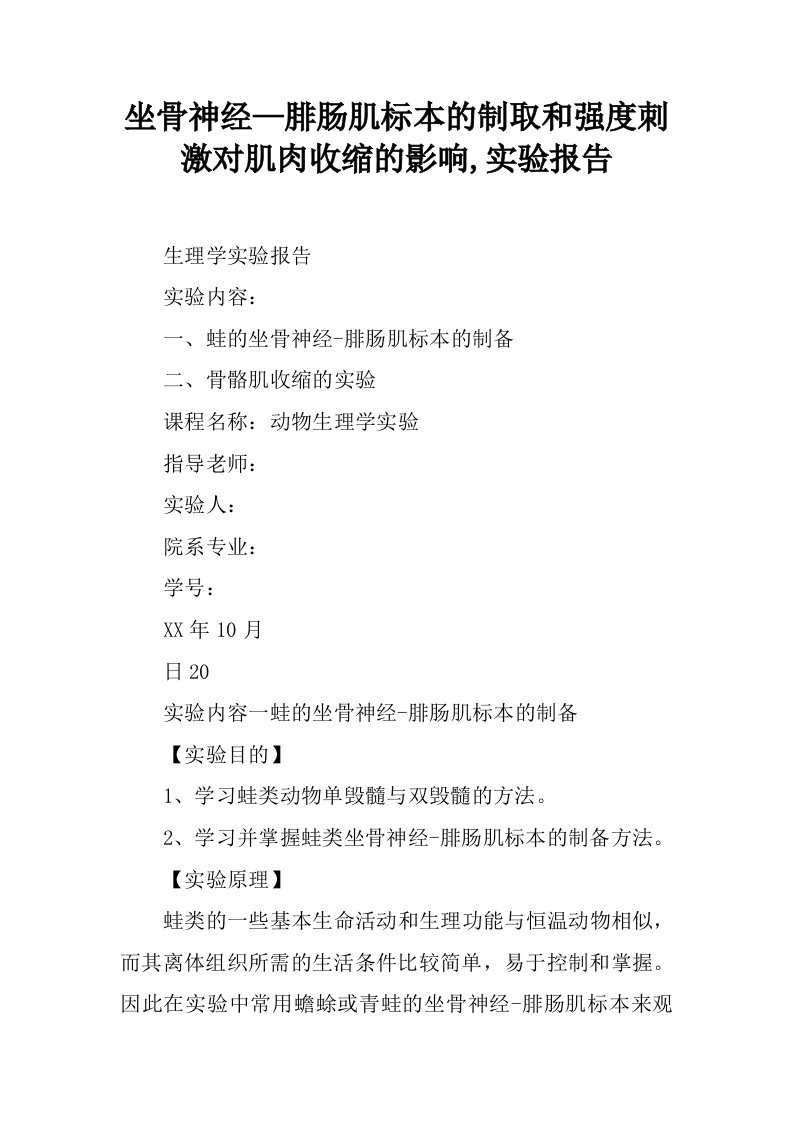 坐骨神经—腓肠肌标本的制取和强度刺激对肌肉收缩的影响,实验报告

生理学实验报告

实验内容：

一、蛙的坐骨神经-腓肠肌标本的制备

二、骨骼肌收缩的实验

课程名称：动物生理学实验

指导老师：

实验人：

院系专业：

学号：

XX 年 10 月

日 20

实验内容一蛙的坐骨神经-腓肠肌标本的制备

【实验目的】

1、学习蛙类动物单毁髓与双毁髓的方法。

2、学习并掌握蛙类坐骨神经-腓肠肌标本的制备方法。

【实验原理】

蛙类的一些基本生命活动和生理功能与恒温动物相似，而其离体组织所需的生活条件比较简单，易于控制和掌握。因此在实验中常用蟾蜍或青蛙的坐骨神经-腓肠肌标本来观